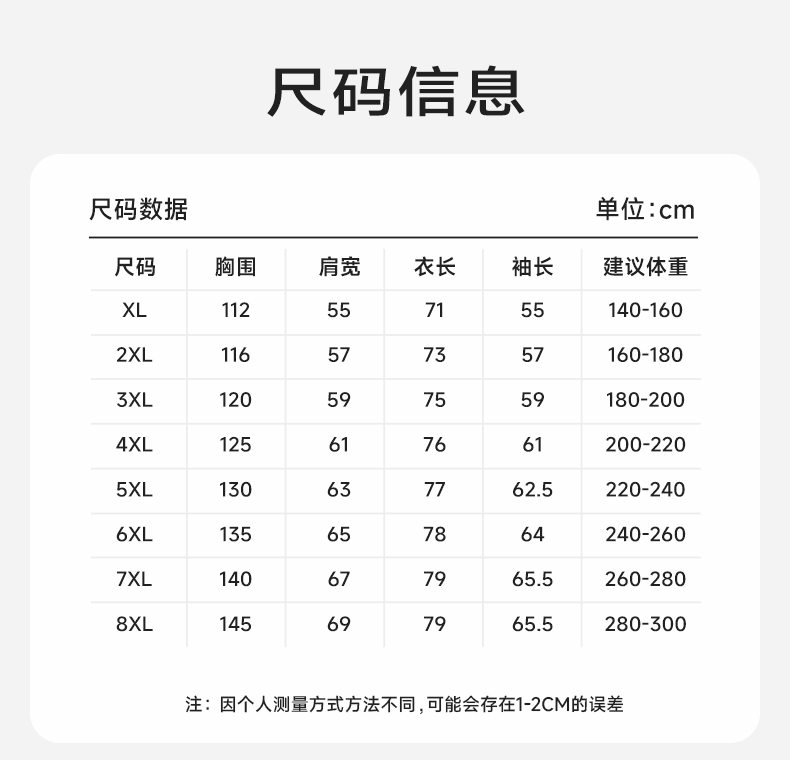 尺码信息

尺码数据

单位:cm

| 尺码 | 胸围 | 肩宽 | 衣长 | 袖长 | 建议体重 |
|---|---|---|---|---|---|
| XL | 112 | 55 | 71 | 55 | 140-160 |
| 2XL | 116 | 57 | 73 | 57 | 160-180 |
| 3XL | 120 | 59 | 75 | 59 | 180-200 |
| 4XL | 125 | 61 | 76 | 61 | 200-220 |
| 5XL | 130 | 63 | 77 | 62.5 | 220-240 |
| 6XL | 135 | 65 | 78 | 64 | 240-260 |
| 7XL | 140 | 67 | 79 | 65.5 | 260-280 |
| 8XL | 145 | 69 | 79 | 65.5 | 280-300 |

注：因个人测量方式方法不同，可能会存在1-2CM的误差